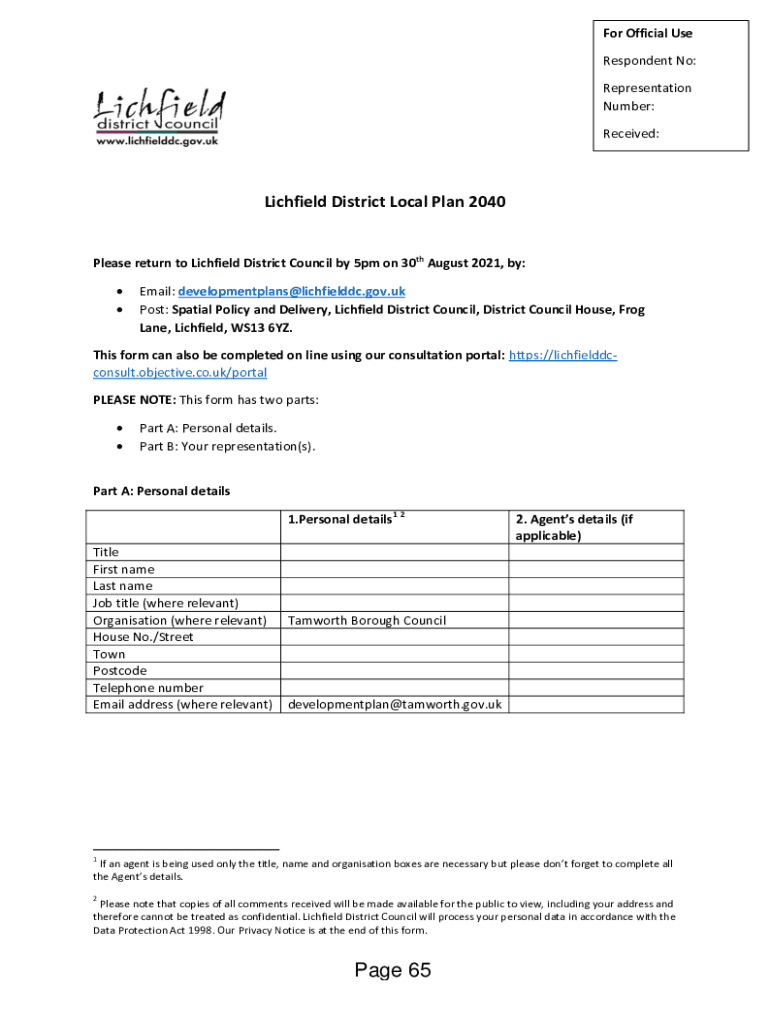 For Official Use

Respondent No:

Representation Number:

Received:

Lichfield district council
www.lichfielddc.gov.uk

Lichfield District Local Plan 2040

Please return to Lichfield District Council by 5pm on 30$^{th}$ August 2021, by:

• Email: developmentplans@lichfielddc.gov.uk
• Post: Spatial Policy and Delivery, Lichfield District Council, District Council House, Frog Lane, Lichfield, WS13 6YZ.

This form can also be completed on line using our consultation portal: https://lichfielddc-consult.objective.co.uk/portal

PLEASE NOTE: This form has two parts:

• Part A: Personal details.
• Part B: Your representation(s).

Part A: Personal details

| | 1.Personal details$^{1\ 2}$ | 2. Agent's details (if applicable) |
|---|---|---|
| Title | | |
| First name | | |
| Last name | | |
| Job title (where relevant) | | |
| Organisation (where relevant) | Tamworth Borough Council | |
| House No./Street | | |
| Town | | |
| Postcode | | |
| Telephone number | | |
| Email address (where relevant) | developmentplan@tamworth.gov.uk | |

$^1$ If an agent is being used only the title, name and organisation boxes are necessary but please don't forget to complete all the Agent's details.

$^2$ Please note that copies of all comments received will be made available for the public to view, including your address and therefore cannot be treated as confidential. Lichfield District Council will process your personal data in accordance with the Data Protection Act 1998. Our Privacy Notice is at the end of this form.

Page 65